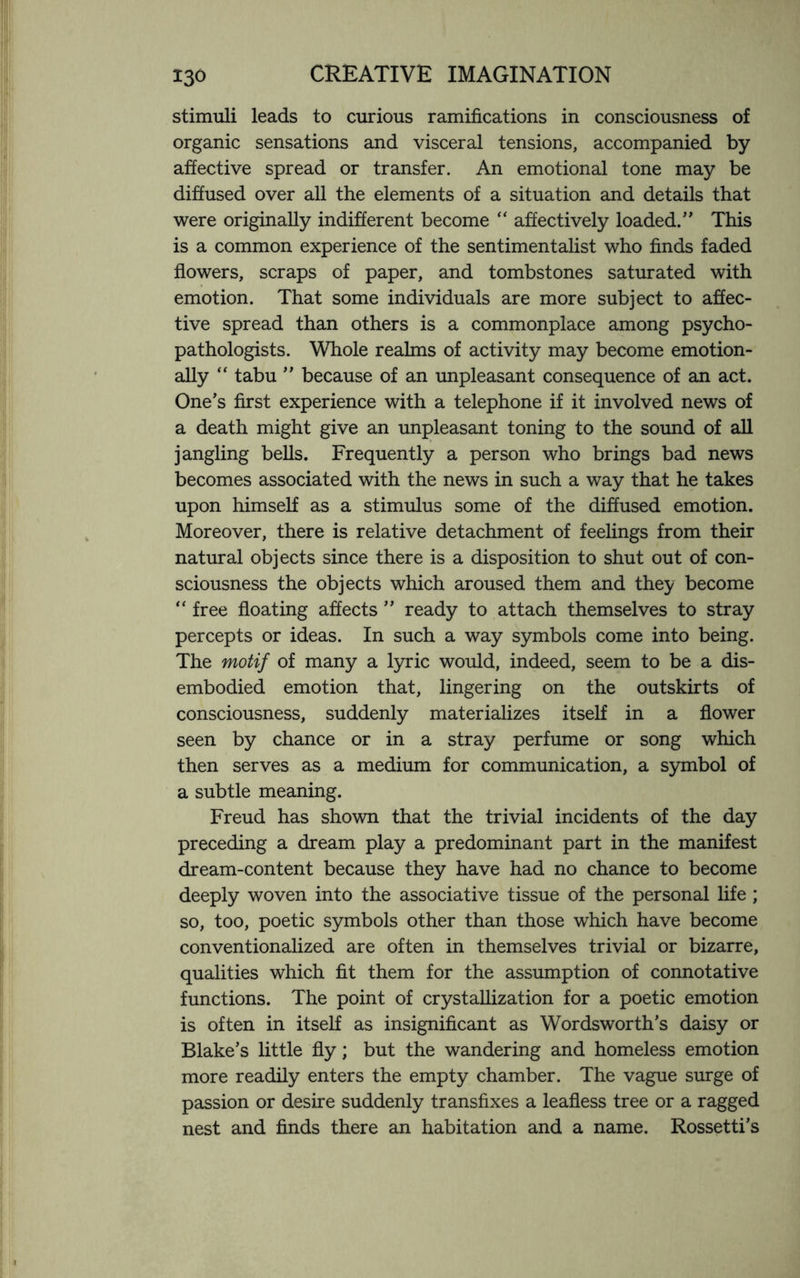 130 CREATIVE IMAGINATION

stimuli leads to curious ramifications in consciousness of organic sensations and visceral tensions, accompanied by affective spread or transfer. An emotional tone may be diffused over all the elements of a situation and details that were originally indifferent become " affectively loaded." This is a common experience of the sentimentalist who finds faded flowers, scraps of paper, and tombstones saturated with emotion. That some individuals are more subject to affective spread than others is a commonplace among psychopathologists. Whole realms of activity may become emotionally " tabu " because of an unpleasant consequence of an act. One's first experience with a telephone if it involved news of a death might give an unpleasant toning to the sound of all jangling bells. Frequently a person who brings bad news becomes associated with the news in such a way that he takes upon himself as a stimulus some of the diffused emotion. Moreover, there is relative detachment of feelings from their natural objects since there is a disposition to shut out of consciousness the objects which aroused them and they become " free floating affects " ready to attach themselves to stray percepts or ideas. In such a way symbols come into being. The motif of many a lyric would, indeed, seem to be a disembodied emotion that, lingering on the outskirts of consciousness, suddenly materializes itself in a flower seen by chance or in a stray perfume or song which then serves as a medium for communication, a symbol of a subtle meaning.

Freud has shown that the trivial incidents of the day preceding a dream play a predominant part in the manifest dream-content because they have had no chance to become deeply woven into the associative tissue of the personal life ; so, too, poetic symbols other than those which have become conventionalized are often in themselves trivial or bizarre, qualities which fit them for the assumption of connotative functions. The point of crystallization for a poetic emotion is often in itself as insignificant as Wordsworth's daisy or Blake's little fly ; but the wandering and homeless emotion more readily enters the empty chamber. The vague surge of passion or desire suddenly transfixes a leafless tree or a ragged nest and finds there an habitation and a name. Rossetti's